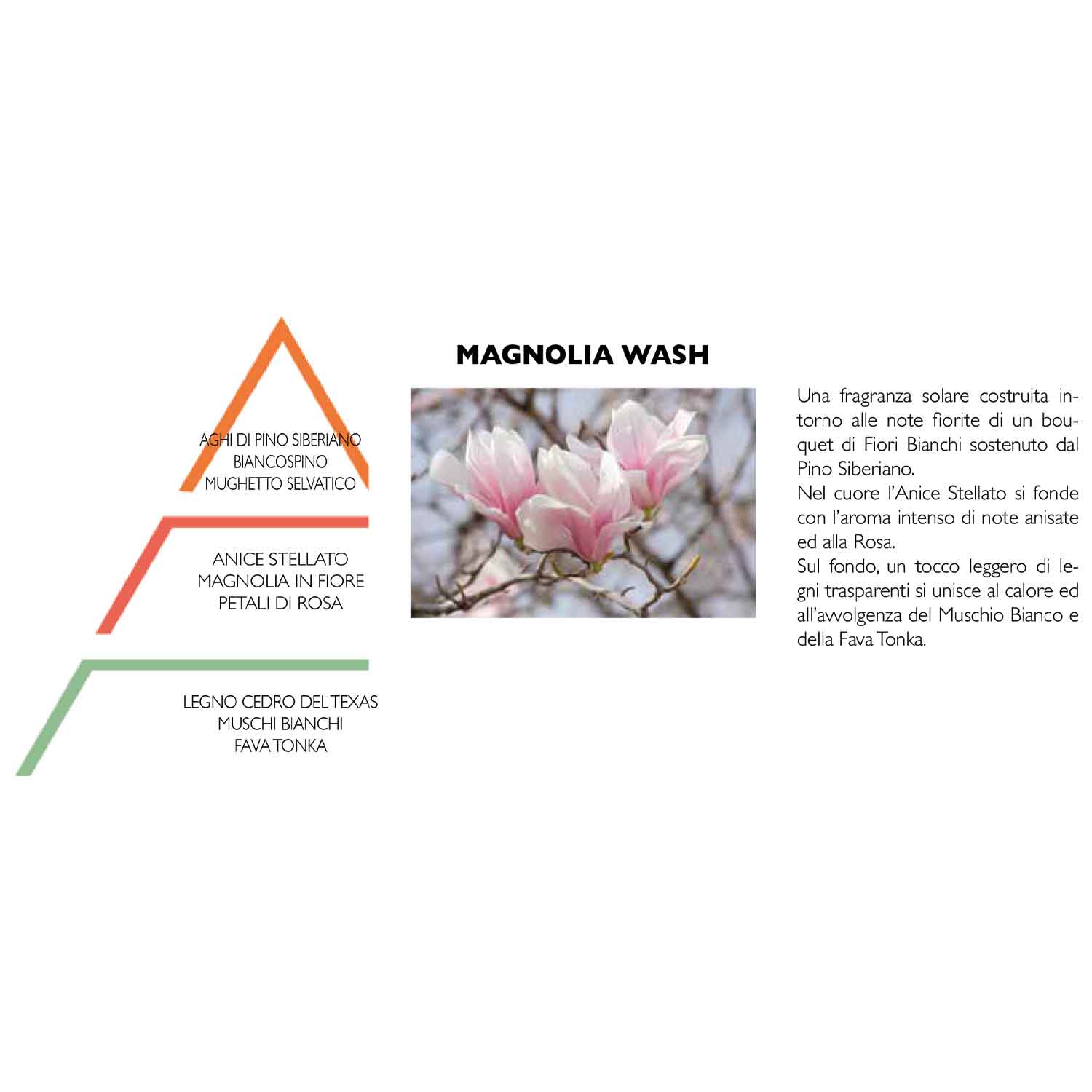 AGHI DI PINO SIBERIANO
BIANCOSPINO
MUGHETTO SELVATICO

ANICE STELLATO
MAGNOLIA IN FIORE
PETALI DI ROSA

LEGNO CEDRO DEL TEXAS
MUSCHI BIANCHI
FAVA TONKA

MAGNOLIA WASH

Una fragranza solare costruita intorno alle note fiorite di un bouquet di Fiori Bianchi sostenuto dal Pino Siberiano.
Nel cuore l'Anice Stellato si fonde con l'aroma intenso di note anisate ed alla Rosa.
Sul fondo, un tocco leggero di legni trasparenti si unisce al calore ed all'avvolgenza del Muschio Bianco e della Fava Tonka.